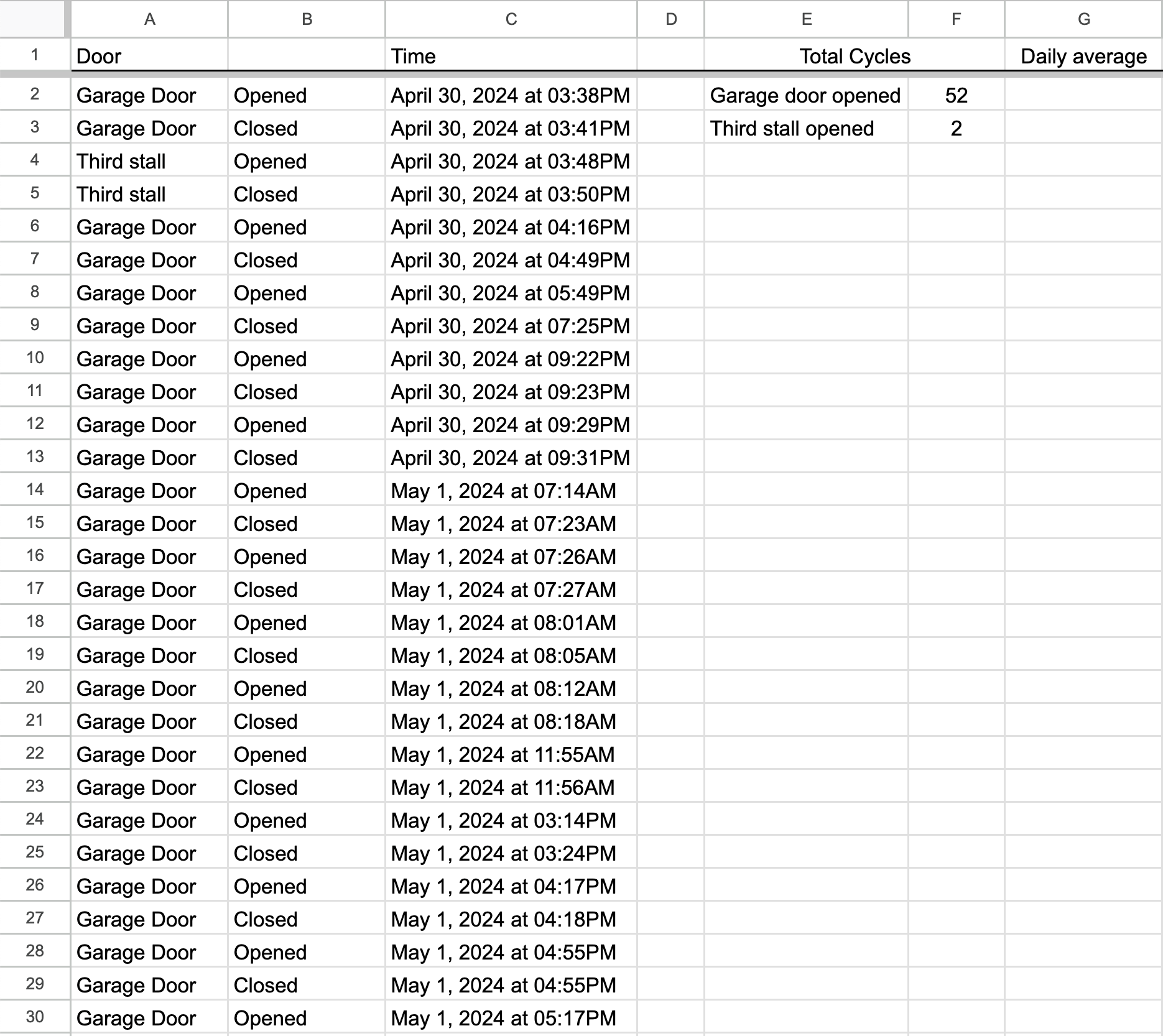 | | A | B | C | D | E | F | G |
|---|---|---|---|---|---|---|---|
| 1 | Door | | Time | | Total Cycles | | Daily average |
| 2 | Garage Door | Opened | April 30, 2024 at 03:38PM | | Garage door opened | 52 | |
| 3 | Garage Door | Closed | April 30, 2024 at 03:41PM | | Third stall opened | 2 | |
| 4 | Third stall | Opened | April 30, 2024 at 03:48PM | | | | |
| 5 | Third stall | Closed | April 30, 2024 at 03:50PM | | | | |
| 6 | Garage Door | Opened | April 30, 2024 at 04:16PM | | | | |
| 7 | Garage Door | Closed | April 30, 2024 at 04:49PM | | | | |
| 8 | Garage Door | Opened | April 30, 2024 at 05:49PM | | | | |
| 9 | Garage Door | Closed | April 30, 2024 at 07:25PM | | | | |
| 10 | Garage Door | Opened | April 30, 2024 at 09:22PM | | | | |
| 11 | Garage Door | Closed | April 30, 2024 at 09:23PM | | | | |
| 12 | Garage Door | Opened | April 30, 2024 at 09:29PM | | | | |
| 13 | Garage Door | Closed | April 30, 2024 at 09:31PM | | | | |
| 14 | Garage Door | Opened | May 1, 2024 at 07:14AM | | | | |
| 15 | Garage Door | Closed | May 1, 2024 at 07:23AM | | | | |
| 16 | Garage Door | Opened | May 1, 2024 at 07:26AM | | | | |
| 17 | Garage Door | Closed | May 1, 2024 at 07:27AM | | | | |
| 18 | Garage Door | Opened | May 1, 2024 at 08:01AM | | | | |
| 19 | Garage Door | Closed | May 1, 2024 at 08:05AM | | | | |
| 20 | Garage Door | Opened | May 1, 2024 at 08:12AM | | | | |
| 21 | Garage Door | Closed | May 1, 2024 at 08:18AM | | | | |
| 22 | Garage Door | Opened | May 1, 2024 at 11:55AM | | | | |
| 23 | Garage Door | Closed | May 1, 2024 at 11:56AM | | | | |
| 24 | Garage Door | Opened | May 1, 2024 at 03:14PM | | | | |
| 25 | Garage Door | Closed | May 1, 2024 at 03:24PM | | | | |
| 26 | Garage Door | Opened | May 1, 2024 at 04:17PM | | | | |
| 27 | Garage Door | Closed | May 1, 2024 at 04:18PM | | | | |
| 28 | Garage Door | Opened | May 1, 2024 at 04:55PM | | | | |
| 29 | Garage Door | Closed | May 1, 2024 at 04:55PM | | | | |
| 30 | Garage Door | Opened | May 1, 2024 at 05:17PM | | | | |